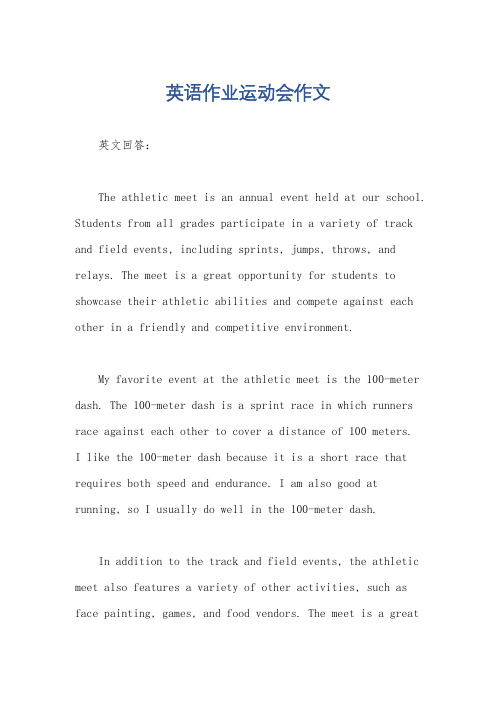 英语作业运动会作文

英文回答：

The athletic meet is an annual event held at our school. Students from all grades participate in a variety of track and field events, including sprints, jumps, throws, and relays. The meet is a great opportunity for students to showcase their athletic abilities and compete against each other in a friendly and competitive environment.

My favorite event at the athletic meet is the 100-meter dash. The 100-meter dash is a sprint race in which runners race against each other to cover a distance of 100 meters. I like the 100-meter dash because it is a short race that requires both speed and endurance. I am also good at running, so I usually do well in the 100-meter dash.

In addition to the track and field events, the athletic meet also features a variety of other activities, such as face painting, games, and food vendors. The meet is a great